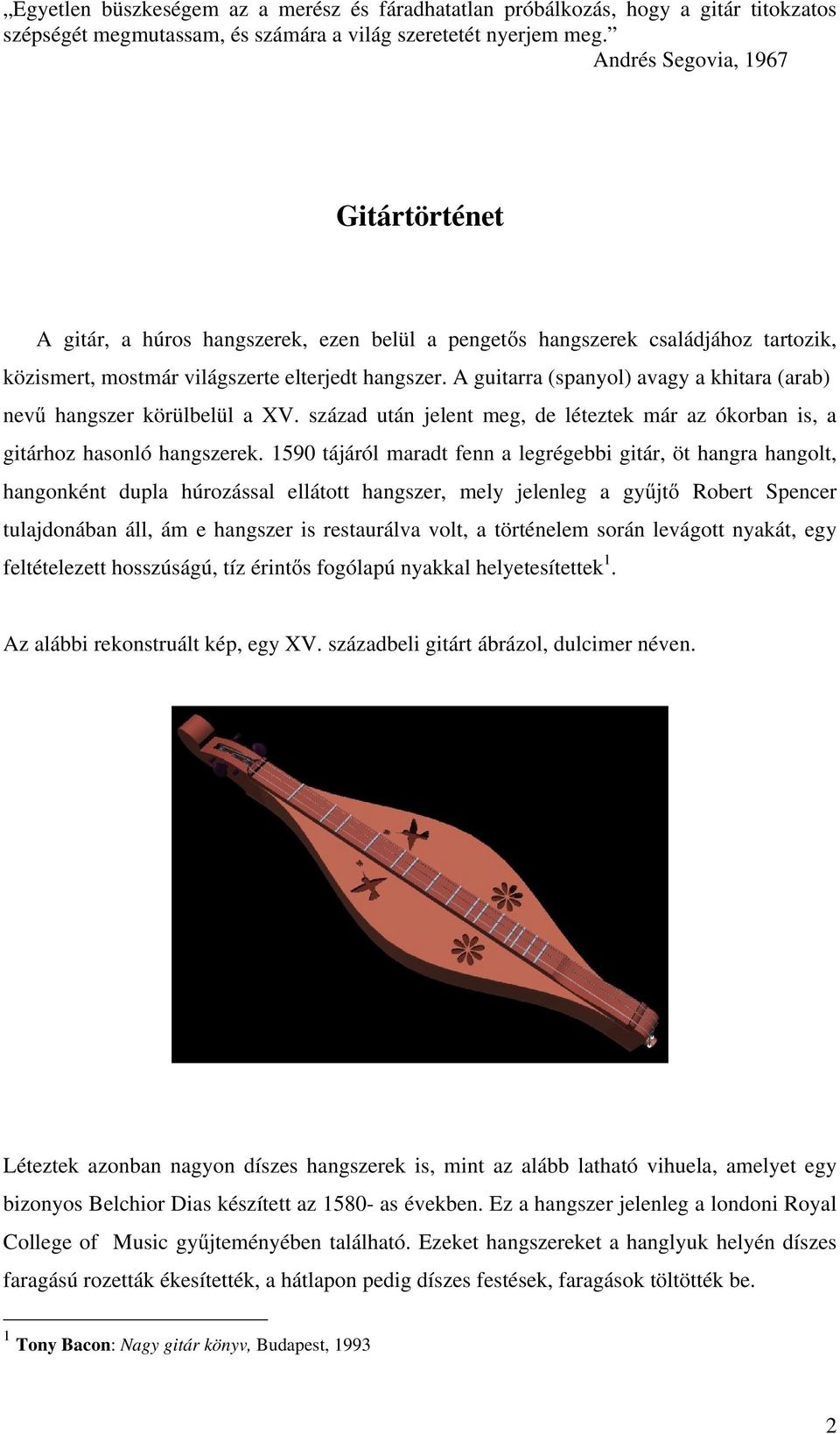 „Egyetlen büszkeségem az a merész és fáradhatatlan próbálkozás, hogy a gitár titokzatos szépségét megmutassam, és számára a világ szeretetét nyerjem meg.”
Andrés Segovia, 1967

Gitártörténet

A gitár, a húros hangszerek, ezen belül a pengetős hangszerek családjához tartozik, közismert, mostmár világszerte elterjedt hangszer. A guitarra (spanyol) avagy a khitara (arab) nevű hangszer körülbelül a XV. század után jelent meg, de léteztek már az ókorban is, a gitárhoz hasonló hangszerek. 1590 tájáról maradt fenn a legrégebbi gitár, öt hangra hangolt, hangonként dupla húrozással ellátott hangszer, mely jelenleg a gyűjtő Robert Spencer tulajdonában áll, ám e hangszer is restaurálva volt, a történelem során levágott nyakát, egy feltételezett hosszúságú, tíz érintős fogólapú nyakkal helyetesítettek$^1$.

Az alábbi rekonstruált kép, egy XV. századbeli gitárt ábrázol, dulcimer néven.

Léteztek azonban nagyon díszes hangszerek is, mint az alább latható vihuela, amelyet egy bizonyos Belchior Dias készített az 1580- as években. Ez a hangszer jelenleg a londoni Royal College of Music gyűjteményében található. Ezeket hangszereket a hanglyuk helyén díszes faragású rozetták ékesítették, a hátlapon pedig díszes festések, faragások töltötték be.

$^1$ Tony Bacon: Nagy gitár könyv, Budapest, 1993

2